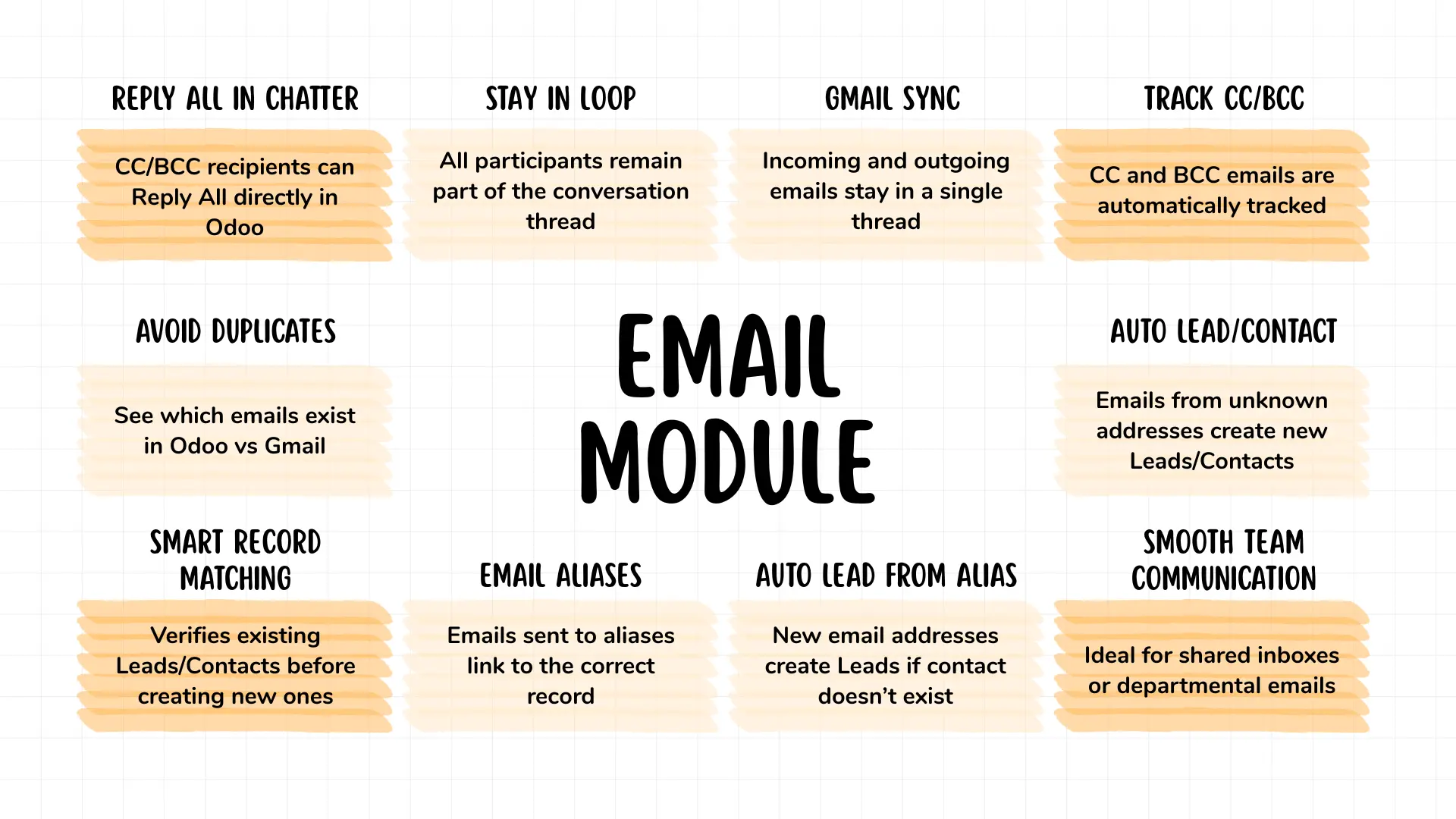 REPLY ALL IN CHATTER

CC/BCC recipients can Reply All directly in Odoo

STAY IN LOOP

All participants remain part of the conversation thread

GMAIL SYNC

Incoming and outgoing emails stay in a single thread

TRACK CC/BCC

CC and BCC emails are automatically tracked

AVOID DUPLICATES

See which emails exist in Odoo vs Gmail

EMAIL MODULE

AUTO LEAD/CONTACT

Emails from unknown addresses create new Leads/Contacts

SMART RECORD MATCHING

Verifies existing Leads/Contacts before creating new ones

EMAIL ALIASES

Emails sent to aliases link to the correct record

AUTO LEAD FROM ALIAS

New email addresses create Leads if contact doesn't exist

SMOOTH TEAM COMMUNICATION

Ideal for shared inboxes or departmental emails